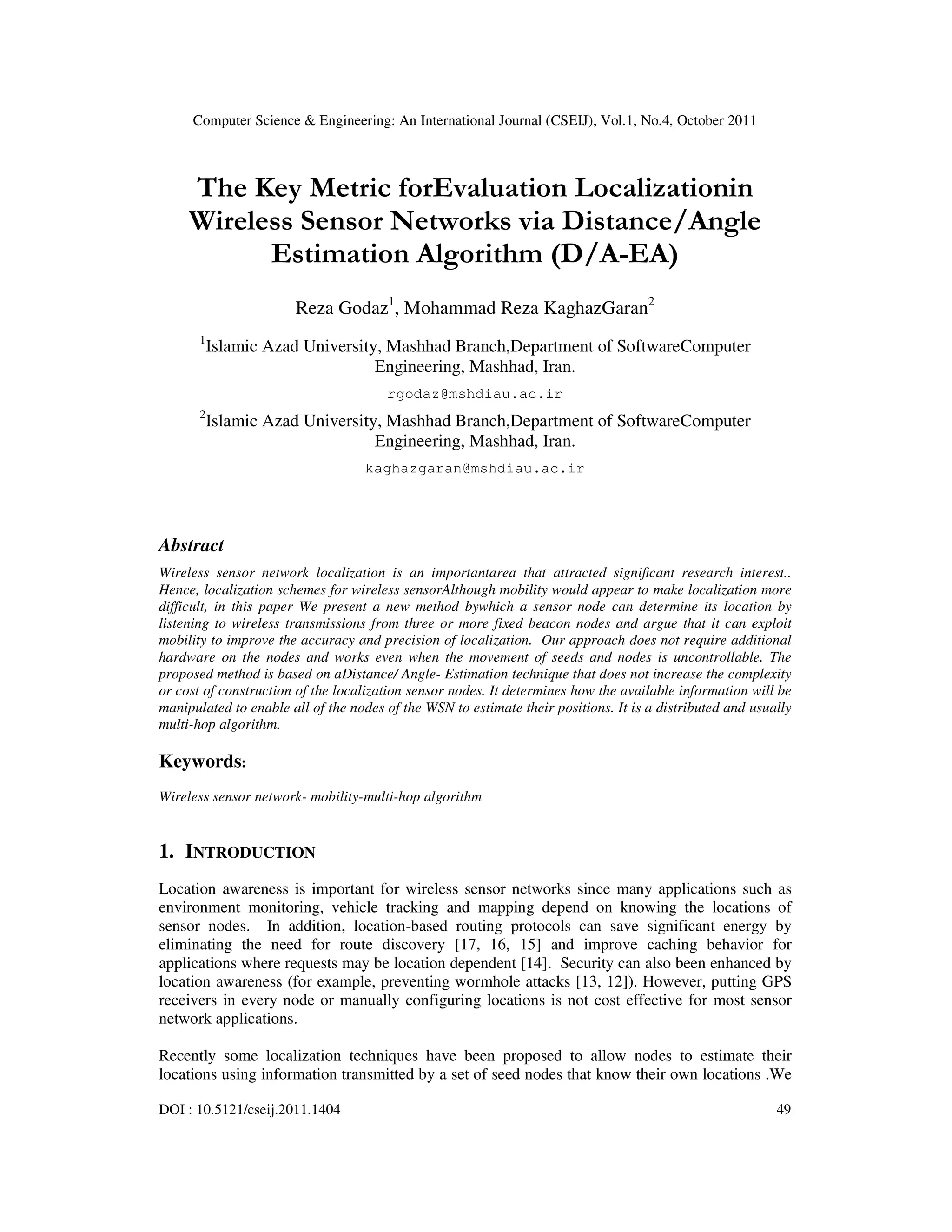 Computer Science & Engineering: An International Journal (CSEIJ), Vol.1, No.4, October 2011

The Key Metric forEvaluation Localizationin Wireless Sensor Networks via Distance/Angle Estimation Algorithm (D/A-EA)

Reza Godaz$^1$, Mohammad Reza KaghazGaran$^2$

$^1$Islamic Azad University, Mashhad Branch,Department of SoftwareComputer Engineering, Mashhad, Iran.

rgodaz@mshdiau.ac.ir

$^2$Islamic Azad University, Mashhad Branch,Department of SoftwareComputer Engineering, Mashhad, Iran.

kaghazgaran@mshdiau.ac.ir

Abstract

Wireless sensor network localization is an importantarea that attracted significant research interest.. Hence, localization schemes for wireless sensorAlthough mobility would appear to make localization more difficult, in this paper We present a new method bywhich a sensor node can determine its location by listening to wireless transmissions from three or more fixed beacon nodes and argue that it can exploit mobility to improve the accuracy and precision of localization. Our approach does not require additional hardware on the nodes and works even when the movement of seeds and nodes is uncontrollable. The proposed method is based on aDistance/ Angle- Estimation technique that does not increase the complexity or cost of construction of the localization sensor nodes. It determines how the available information will be manipulated to enable all of the nodes of the WSN to estimate their positions. It is a distributed and usually multi-hop algorithm.

Keywords:

Wireless sensor network- mobility-multi-hop algorithm

1. INTRODUCTION

Location awareness is important for wireless sensor networks since many applications such as environment monitoring, vehicle tracking and mapping depend on knowing the locations of sensor nodes. In addition, location-based routing protocols can save significant energy by eliminating the need for route discovery [17, 16, 15] and improve caching behavior for applications where requests may be location dependent [14]. Security can also been enhanced by location awareness (for example, preventing wormhole attacks [13, 12]). However, putting GPS receivers in every node or manually configuring locations is not cost effective for most sensor network applications.

Recently some localization techniques have been proposed to allow nodes to estimate their locations using information transmitted by a set of seed nodes that know their own locations .We

DOI : 10.5121/cseij.2011.1404

49